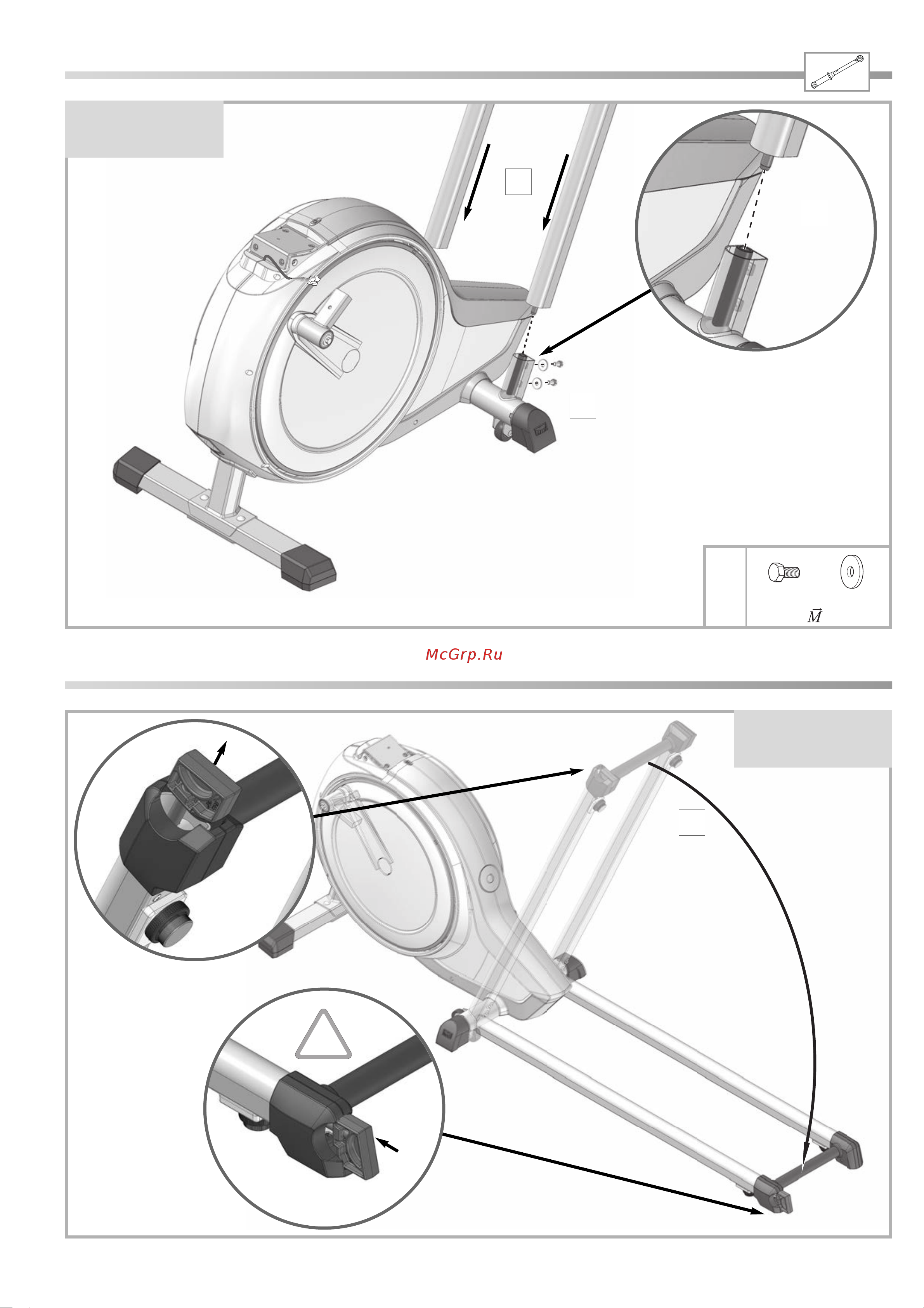 $\vec{M}$

McGrp.Ru